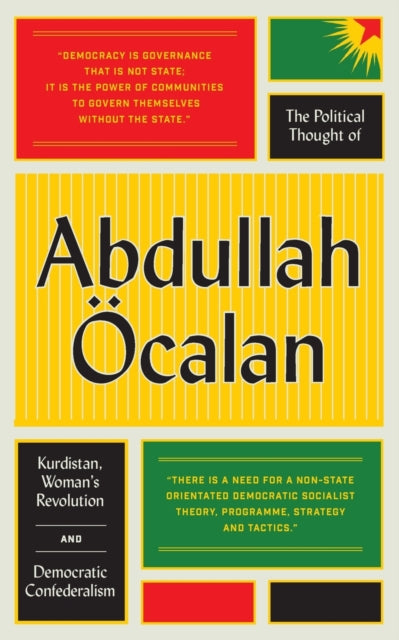 "DEMOCRACY IS GOVERNANCE THAT IS NOT STATE; IT IS THE POWER OF COMMUNITIES TO GOVERN THEMSELVES WITHOUT THE STATE."

The Political Thought of

Abdullah Öcalan

Kurdistan, Woman's Revolution

AND

Democratic Confederalism

"THERE IS A NEED FOR A NON-STATE ORIENTATED DEMOCRATIC SOCIALIST THEORY, PROGRAMME, STRATEGY AND TACTICS."